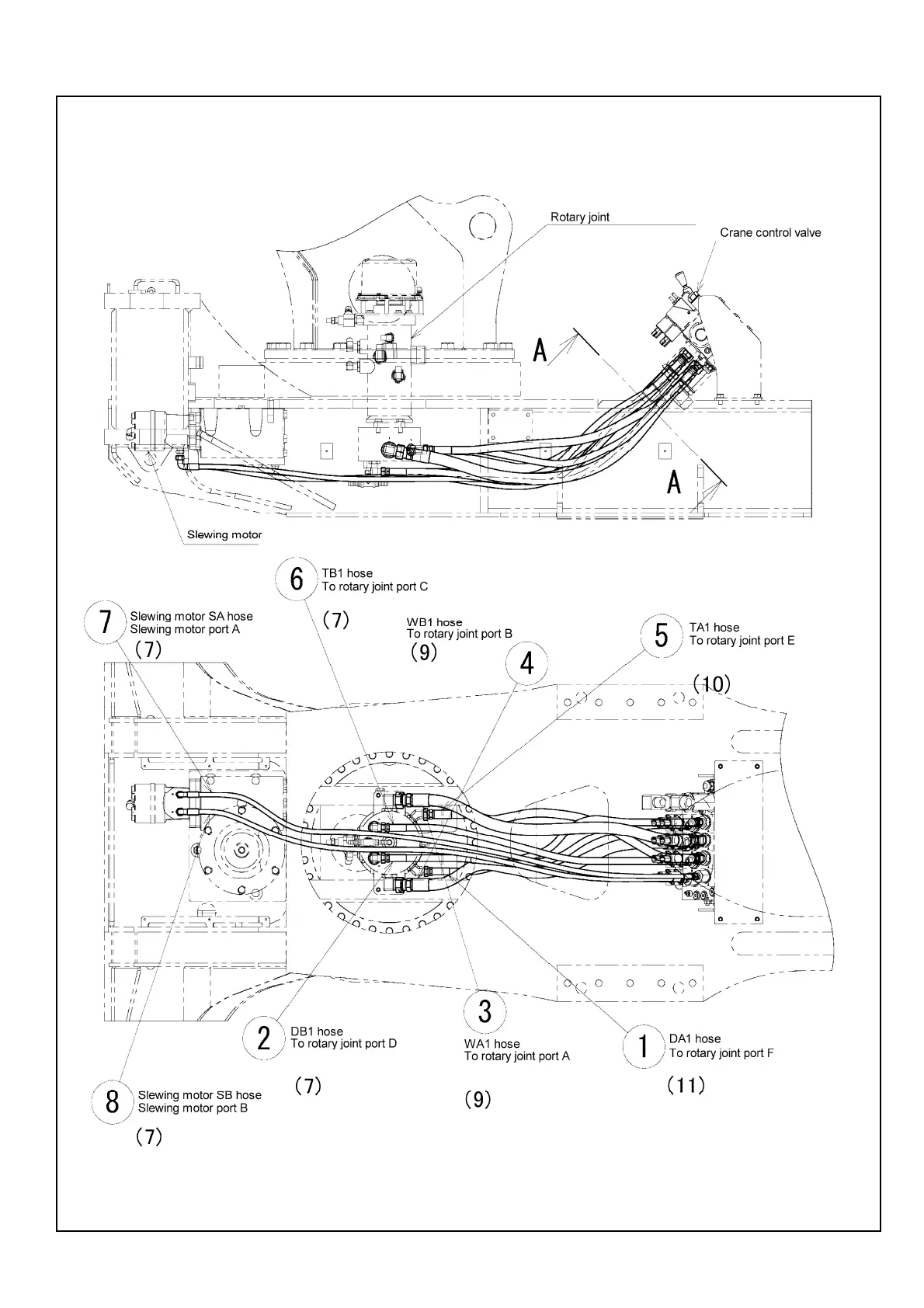 Rotary joint

Crane control valve

A

A

Slewing motor

6 TB1 hose
To rotary joint port C
(7)

7 Slewing motor SA hose
Slewing motor port A
(7)

WB1 hose
To rotary joint port B
(9)

4

5 TA1 hose
To rotary joint port E
(10)

2 DB1 hose
To rotary joint port D
(7)

3 WA1 hose
To rotary joint port A
(9)

1 DA1 hose
To rotary joint port F
(11)

8 Slewing motor SB hose
Slewing motor port B
(7)